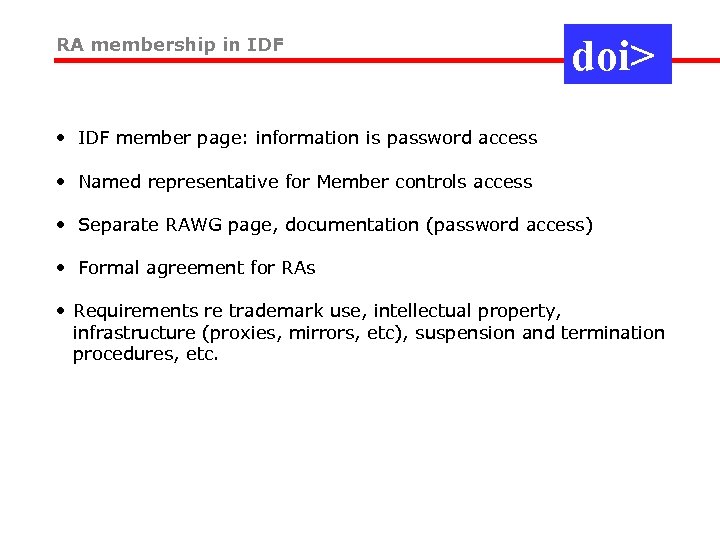 RA membership in IDF

doi>

• IDF member page: information is password access

• Named representative for Member controls access

• Separate RAWG page, documentation (password access)

• Formal agreement for RAs

• Requirements re trademark use, intellectual property, infrastructure (proxies, mirrors, etc), suspension and termination procedures, etc.